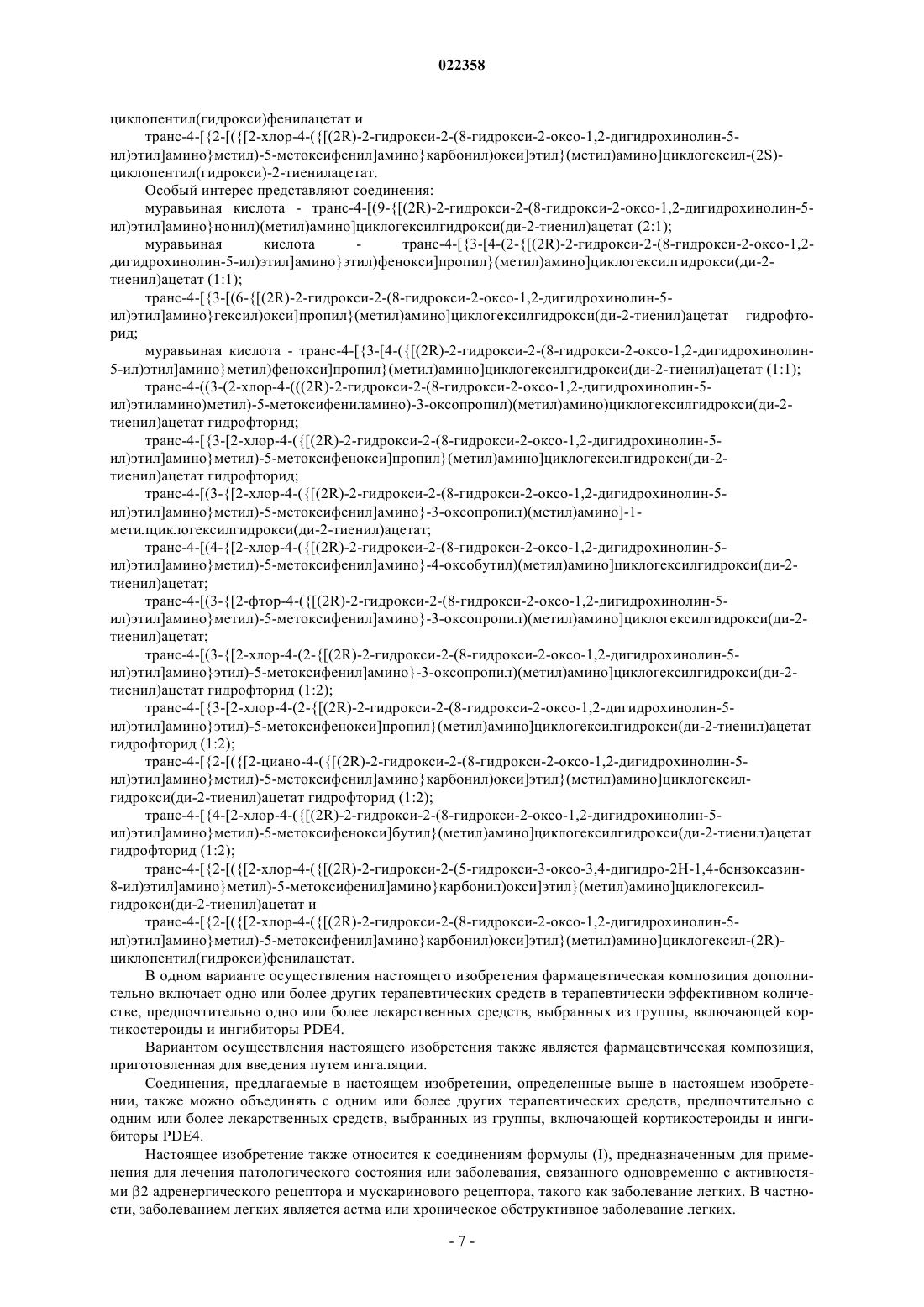 022358

циклопентил(гидрокси)фенилацетат и

транс-4-[{2-[({[2-хлор-4-({[(2R)-2-гидрокси-2-(8-гидрокси-2-оксо-1,2-дигидрохинолин-5-ил)этил]амино}метил)-5-метоксифенил]амино}карбонил)окси]этил}(метил)амино]циклогексил-(2S)-циклопентил(гидрокси)-2-тиенилацетат.

Особый интерес представляют соединения:

муравьиная кислота - транс-4-[(9-{[(2R)-2-гидрокси-2-(8-гидрокси-2-оксо-1,2-дигидрохинолин-5-ил)этил]амино}нонил)(метил)амино]циклогексилгидрокси(ди-2-тиенил)ацетат (2:1);

муравьиная кислота - транс-4-[{3-[4-(2-{[(2R)-2-гидрокси-2-(8-гидрокси-2-оксо-1,2-дигидрохинолин-5-ил)этил]амино}этил)фенокси]пропил}(метил)амино]циклогексилгидрокси(ди-2-тиенил)ацетат (1:1);

транс-4-[{3-[(6-{[(2R)-2-гидрокси-2-(8-гидрокси-2-оксо-1,2-дигидрохинолин-5-ил)этил]амино}гексил)окси]пропил}(метил)амино]циклогексилгидрокси(ди-2-тиенил)ацетат гидрофторид;

муравьиная кислота - транс-4-[{3-[4-({[(2R)-2-гидрокси-2-(8-гидрокси-2-оксо-1,2-дигидрохинолин-5-ил)этил]амино}метил)фенокси]пропил}(метил)амино]циклогексилгидрокси(ди-2-тиенил)ацетат (1:1);

транс-4-((3-(2-хлор-4-(((2R)-2-гидрокси-2-(8-гидрокси-2-оксо-1,2-дигидрохинолин-5-ил)этиламино)метил)-5-метоксифениламино)-3-оксопропил)(метил)амино)циклогексилгидрокси(ди-2-тиенил)ацетат гидрофторид;

транс-4-[{3-[2-хлор-4-({[(2R)-2-гидрокси-2-(8-гидрокси-2-оксо-1,2-дигидрохинолин-5-ил)этил]амино}метил)-5-метоксифенокси]пропил}(метил)амино]циклогексилгидрокси(ди-2-тиенил)ацетат гидрофторид;

транс-4-[(3-{[2-хлор-4-({[(2R)-2-гидрокси-2-(8-гидрокси-2-оксо-1,2-дигидрохинолин-5-ил)этил]амино}метил)-5-метоксифенил]амино}-3-оксопропил)(метил)амино]-1-метилциклогексилгидрокси(ди-2-тиенил)ацетат;

транс-4-[(4-{[2-хлор-4-({[(2R)-2-гидрокси-2-(8-гидрокси-2-оксо-1,2-дигидрохинолин-5-ил)этил]амино}метил)-5-метоксифенил]амино}-4-оксобутил)(метил)амино]циклогексилгидрокси(ди-2-тиенил)ацетат;

транс-4-[(3-{[2-фтор-4-({[(2R)-2-гидрокси-2-(8-гидрокси-2-оксо-1,2-дигидрохинолин-5-ил)этил]амино}метил)-5-метоксифенил]амино}-3-оксопропил)(метил)амино]циклогексилгидрокси(ди-2-тиенил)ацетат;

транс-4-[(3-{[2-хлор-4-(2-{[(2R)-2-гидрокси-2-(8-гидрокси-2-оксо-1,2-дигидрохинолин-5-ил)этил]амино}этил)-5-метоксифенил]амино}-3-оксопропил)(метил)амино]циклогексилгидрокси(ди-2-тиенил)ацетат гидрофторид (1:2);

транс-4-[{3-[2-хлор-4-(2-{[(2R)-2-гидрокси-2-(8-гидрокси-2-оксо-1,2-дигидрохинолин-5-ил)этил]амино}этил)-5-метоксифенокси]пропил}(метил)амино]циклогексилгидрокси(ди-2-тиенил)ацетат гидрофторид (1:2);

транс-4-[{2-[({[2-циано-4-({[(2R)-2-гидрокси-2-(8-гидрокси-2-оксо-1,2-дигидрохинолин-5-ил)этил]амино}метил)-5-метоксифенил]амино}карбонил)окси]этил}(метил)амино]циклогексилгидрокси(ди-2-тиенил)ацетат гидрофторид (1:2);

транс-4-[{4-[2-хлор-4-({[(2R)-2-гидрокси-2-(8-гидрокси-2-оксо-1,2-дигидрохинолин-5-ил)этил]амино}метил)-5-метоксифенокси]бутил}(метил)амино]циклогексилгидрокси(ди-2-тиенил)ацетат гидрофторид (1:2);

транс-4-[{2-[({[2-хлор-4-({[(2R)-2-гидрокси-2-(5-гидрокси-3-оксо-3,4-дигидро-2H-1,4-бензоксазин-8-ил)этил]амино}метил)-5-метоксифенил]амино}карбонил)окси]этил}(метил)амино]циклогексилгидрокси(ди-2-тиенил)ацетат и

транс-4-[{2-[({[2-хлор-4-({[(2R)-2-гидрокси-2-(8-гидрокси-2-оксо-1,2-дигидрохинолин-5-ил)этил]амино}метил)-5-метоксифенил]амино}карбонил)окси]этил}(метил)амино]циклогексил-(2R)-циклопентил(гидрокси)фенилацетат.

В одном варианте осуществления настоящего изобретения фармацевтическая композиция дополнительно включает одно или более других терапевтических средств в терапевтически эффективном количестве, предпочтительно одно или более лекарственных средств, выбранных из группы, включающей кортикостероиды и ингибиторы PDE4.

Вариантом осуществления настоящего изобретения также является фармацевтическая композиция, приготовленная для введения путем ингаляции.

Соединения, предлагаемые в настоящем изобретении, определенные выше в настоящем изобретении, также можно объединять с одним или более других терапевтических средств, предпочтительно с одним или более лекарственных средств, выбранных из группы, включающей кортикостероиды и ингибиторы PDE4.

Настоящее изобретение также относится к соединениям формулы (I), предназначенным для применения для лечения патологического состояния или заболевания, связанного одновременно с активностями β2 адренергического рецептора и мускаринового рецептора, такого как заболевание легких. В частности, заболеванием легких является астма или хроническое обструктивное заболевание легких.

- 7 -